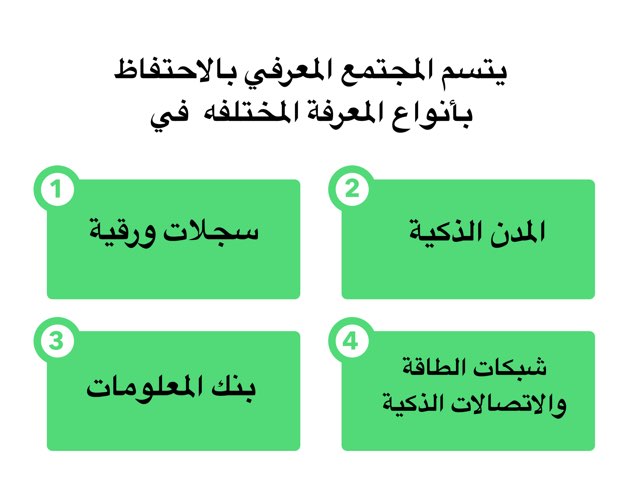 يتسم المجتمع المعرفي بالاحتفاظ بأنواع المعرفة المختلفه في

1
سجلات ورقية

2
المدن الذكية

3
بنك المعلومات

4
شبكات الطاقة والاتصالات الذكية